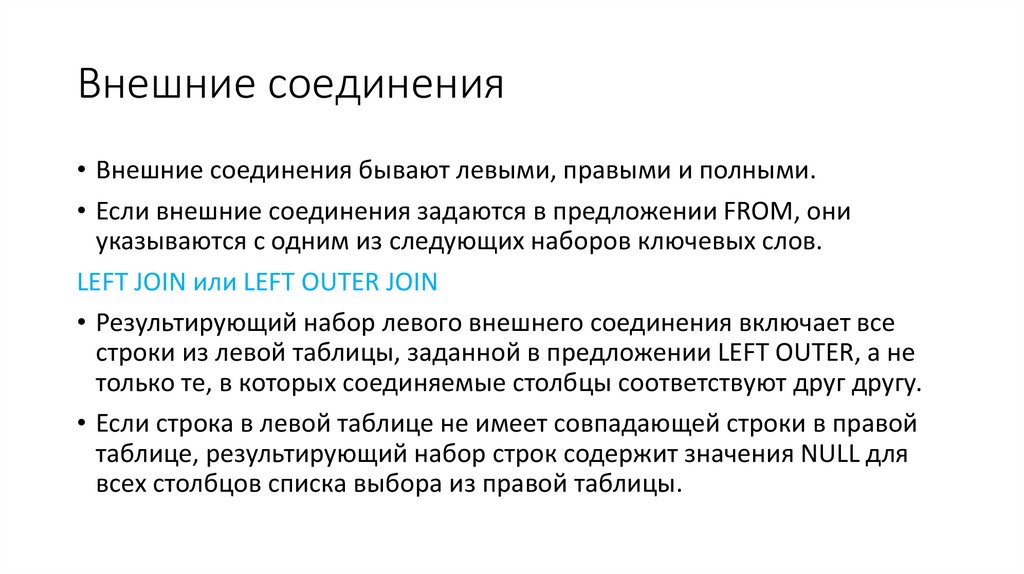 Внешние соединения

• Внешние соединения бывают левыми, правыми и полными.

• Если внешние соединения задаются в предложении FROM, они указываются с одним из следующих наборов ключевых слов.

LEFT JOIN или LEFT OUTER JOIN

• Результирующий набор левого внешнего соединения включает все строки из левой таблицы, заданной в предложении LEFT OUTER, а не только те, в которых соединяемые столбцы соответствуют друг другу.

• Если строка в левой таблице не имеет совпадающей строки в правой таблице, результирующий набор строк содержит значения NULL для всех столбцов списка выбора из правой таблицы.